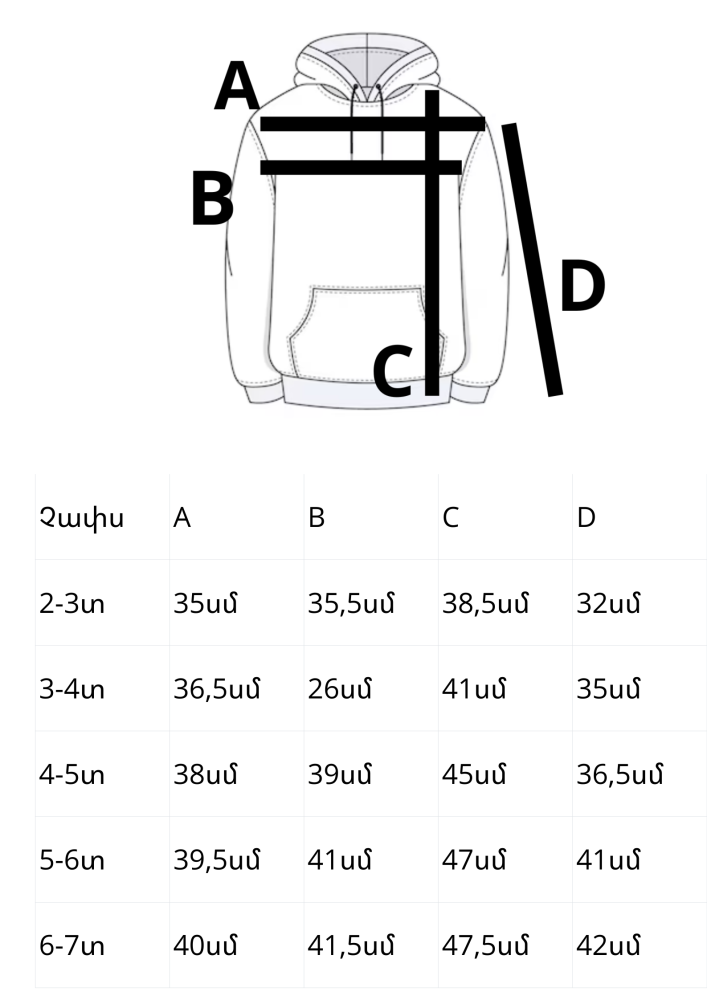 A
B
C
D

| Չափս | A | B | C | D |
|---|---|---|---|---|
| 2-3տ | 35սմ | 35,5սմ | 38,5սմ | 32սմ |
| 3-4տ | 36,5սմ | 26սմ | 41սմ | 35սմ |
| 4-5տ | 38սմ | 39սմ | 45սմ | 36,5սմ |
| 5-6տ | 39,5սմ | 41սմ | 47սմ | 41սմ |
| 6-7տ | 40սմ | 41,5սմ | 47,5սմ | 42սմ |